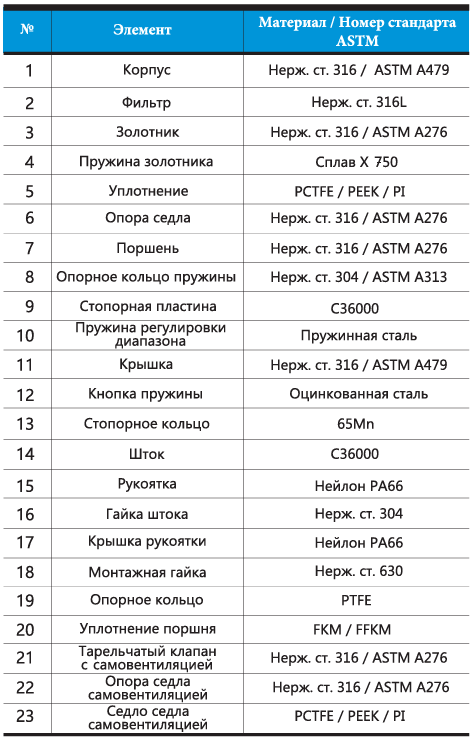 | № | Элемент | Материал / Номер стандарта ASTM |
|---|---|---|
| 1 | Корпус | Нерж. ст. 316 / ASTM A479 |
| 2 | Фильтр | Нерж. ст. 316L |
| 3 | Золотник | Нерж. ст. 316 / ASTM A276 |
| 4 | Пружина золотника | Сплав X 750 |
| 5 | Уплотнение | PCTFE / PEEK / PI |
| 6 | Опора седла | Нерж. ст. 316 / ASTM A276 |
| 7 | Поршень | Нерж. ст. 316 / ASTM A276 |
| 8 | Опорное кольцо пружины | Нерж. ст. 304 / ASTM A313 |
| 9 | Стопорная пластина | C36000 |
| 10 | Пружина регулировки диапазона | Пружинная сталь |
| 11 | Крышка | Нерж. ст. 316 / ASTM A479 |
| 12 | Кнопка пружины | Оцинкованная сталь |
| 13 | Стопорное кольцо | 65Mn |
| 14 | Шток | C36000 |
| 15 | Рукоятка | Нейлон PA66 |
| 16 | Гайка штока | Нерж. ст. 304 |
| 17 | Крышка рукоятки | Нейлон PA66 |
| 18 | Монтажная гайка | Нерж. ст. 630 |
| 19 | Опорное кольцо | PTFE |
| 20 | Уплотнение поршня | FKM / FFKM |
| 21 | Тарельчатый клапан с самовентиляцией | Нерж. ст. 316 / ASTM A276 |
| 22 | Опора седла самовентиляцией | Нерж. ст. 316 / ASTM A276 |
| 23 | Седло седла самовентиляцией | PCTFE / PEEK / PI |